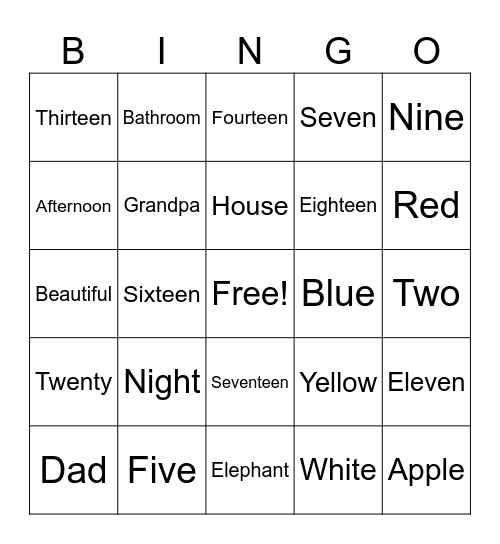 | B | I | N | G | O |
|---|---|---|---|---|
| Thirteen | Bathroom | Fourteen | Seven | Nine |
| Afternoon | Grandpa | House | Eighteen | Red |
| Beautiful | Sixteen | Free! | Blue | Two |
| Twenty | Night | Seventeen | Yellow | Eleven |
| Dad | Five | Elephant | White | Apple |